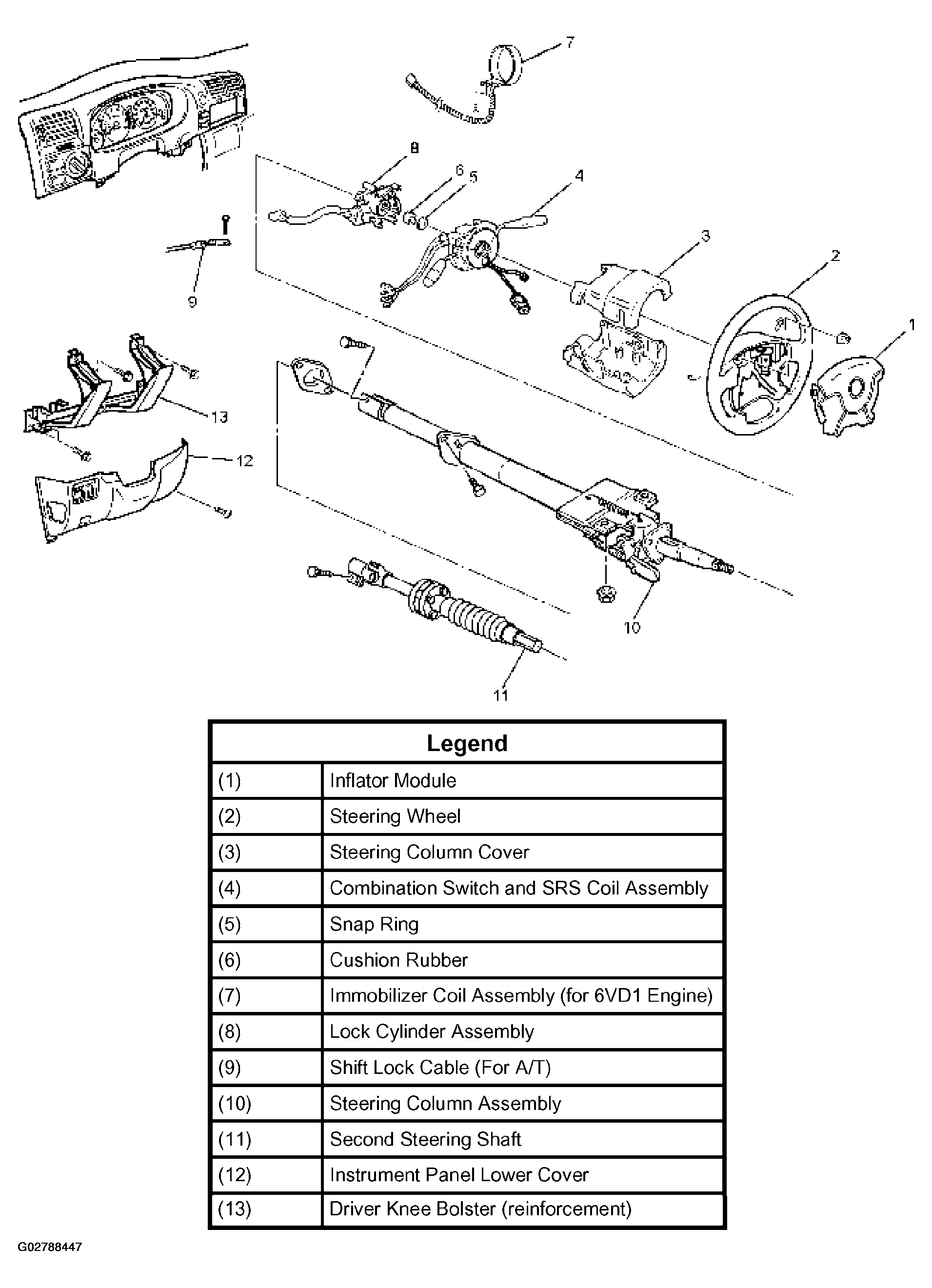 7

8

6 5

4

3

2

1

9

13

12

10

11

| Legend | |
|---|---|
| (1) | Inflator Module |
| (2) | Steering Wheel |
| (3) | Steering Column Cover |
| (4) | Combination Switch and SRS Coil Assembly |
| (5) | Snap Ring |
| (6) | Cushion Rubber |
| (7) | Immobilizer Coil Assembly (for 6VD1 Engine) |
| (8) | Lock Cylinder Assembly |
| (9) | Shift Lock Cable (For A/T) |
| (10) | Steering Column Assembly |
| (11) | Second Steering Shaft |
| (12) | Instrument Panel Lower Cover |
| (13) | Driver Knee Bolster (reinforcement) |

G02788447